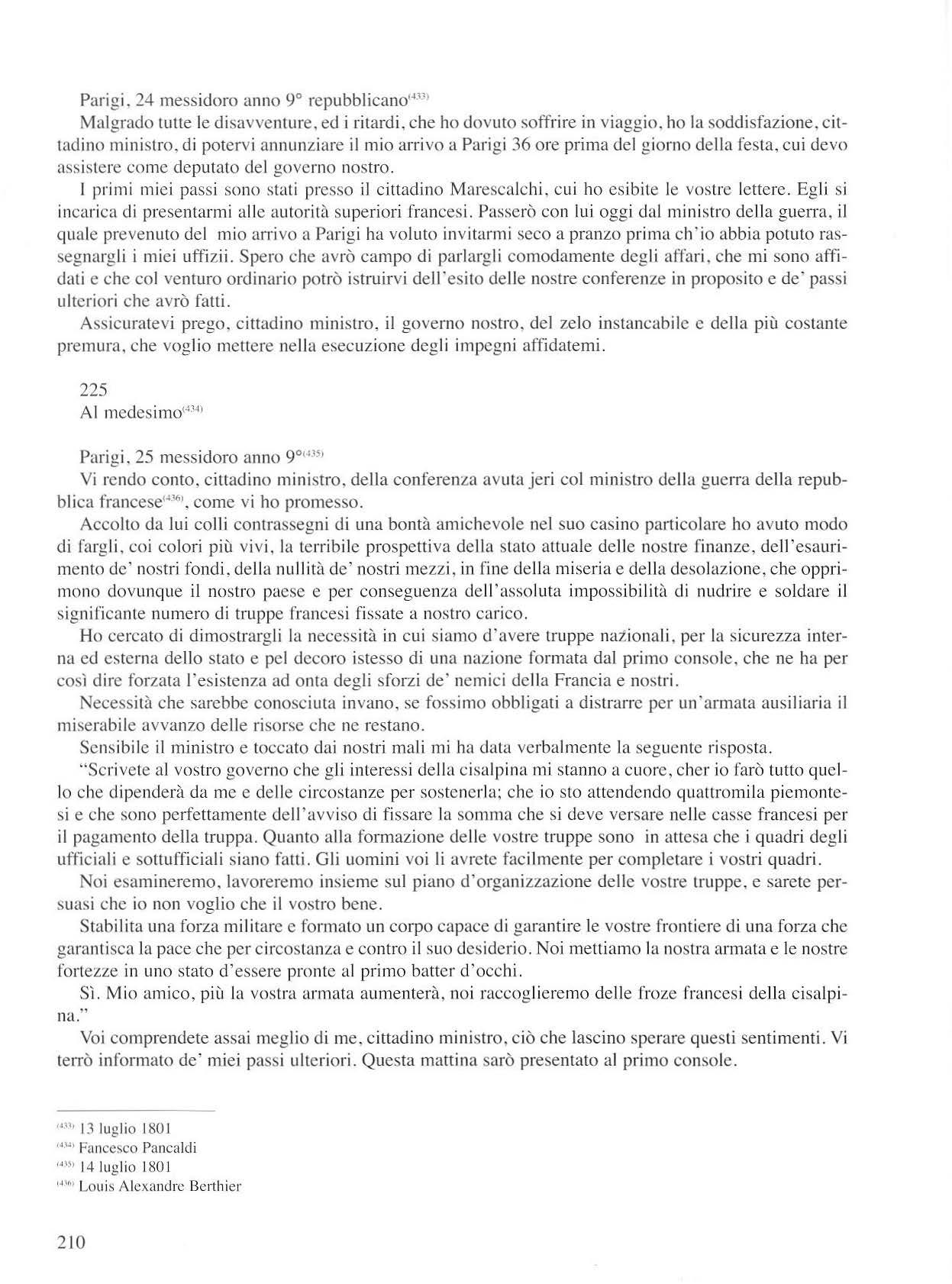 Parigi, 24 messidoro anno 9° repubblicano$^{(433)}$

Malgrado tutte le disavventure, ed i ritardi, che ho dovuto soffrire in viaggio, ho la soddisfazione, cittadino ministro, di potervi annunziare il mio arrivo a Parigi 36 ore prima del giorno della festa, cui devo assistere come deputato del governo nostro.

I primi miei passi sono stati presso il cittadino Marescalchi, cui ho esibite le vostre lettere. Egli si incarica di presentarmi alle autorità superiori francesi. Passerò con lui oggi dal ministro della guerra, il quale prevenuto del mio arrivo a Parigi ha voluto invitarmi seco a pranzo prima ch'io abbia potuto rassegnargli i miei uffizii. Spero che avrò campo di parlargli comodamente degli affari, che mi sono affidati e che col venturo ordinario potrò istruirvi dell'esito delle nostre conferenze in proposito e de' passi ulteriori che avrò fatti.

Assicuratevi prego, cittadino ministro, il governo nostro, del zelo instancabile e della più costante premura, che voglio mettere nella esecuzione degli impegni affidatemi.

225
Al medesimo$^{(434)}$

Parigi, 25 messidoro anno 9°$^{(435)}$

Vi rendo conto, cittadino ministro, della conferenza avuta jeri col ministro della guerra della repubblica francese$^{(436)}$, come vi ho promesso.

Accolto da lui colli contrassegni di una bontà amichevole nel suo casino particolare ho avuto modo di fargli, coi colori più vivi, la terribile prospettiva della stato attuale delle nostre finanze, dell'esaurimento de' nostri fondi, della nullità de' nostri mezzi, in fine della miseria e della desolazione, che opprimono dovunque il nostro paese e per conseguenza dell'assoluta impossibilità di nudrire e soldare il significante numero di truppe francesi fissate a nostro carico.

Ho cercato di dimostrargli la necessità in cui siamo d'avere truppe nazionali, per la sicurezza interna ed esterna dello stato e pel decoro istesso di una nazione formata dal primo console, che ne ha per così dire forzata l'esistenza ad onta degli sforzi de' nemici della Francia e nostri.

Necessità che sarebbe conosciuta invano, se fossimo obbligati a distrarre per un'armata ausiliaria il miserabile avvanzo delle risorse che ne restano.

Sensibile il ministro e toccato dai nostri mali mi ha data verbalmente la seguente risposta.

"Scrivete al vostro governo che gli interessi della cisalpina mi stanno a cuore, cher io farò tutto quello che dipenderà da me e delle circostanze per sostenerla; che io sto attendendo quattromila piemontesi e che sono perfettamente dell'avviso di fissare la somma che si deve versare nelle casse francesi per il pagamento della truppa. Quanto alla formazione delle vostre truppe sono in attesa che i quadri degli ufficiali e sottufficiali siano fatti. Gli uomini voi li avrete facilmente per completare i vostri quadri.

Noi esamineremo, lavoreremo insieme sul piano d'organizzazione delle vostre truppe, e sarete persuasi che io non voglio che il vostro bene.

Stabilita una forza militare e formato un corpo capace di garantire le vostre frontiere di una forza che garantisca la pace che per circostanza e contro il suo desiderio. Noi mettiamo la nostra armata e le nostre fortezze in uno stato d'essere pronte al primo batter d'occhi.

Sì. Mio amico, più la vostra armata aumenterà, noi raccoglieremo delle froze francesi della cisalpina."

Voi comprendete assai meglio di me, cittadino ministro, ciò che lascino sperare questi sentimenti. Vi terrò informato de' miei passi ulteriori. Questa mattina sarò presentato al primo console.

$^{(433)}$ 13 luglio 1801
$^{(434)}$ Fancesco Pancaldi
$^{(435)}$ 14 luglio 1801
$^{(436)}$ Louis Alexandre Berthier

210